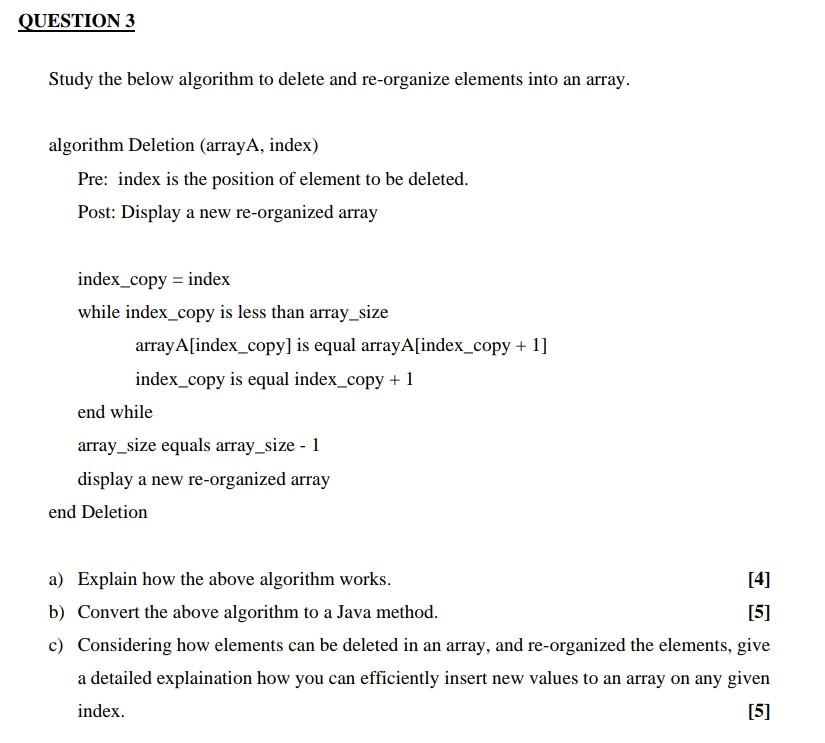 QUESTION 3

Study the below algorithm to delete and re-organize elements into an array.

algorithm Deletion (arrayA, index)

Pre: index is the position of element to be deleted.

Post: Display a new re-organized array

index_copy = index

while index_copy is less than array_size

arrayA[index_copy] is equal arrayA[index_copy + 1]

index_copy is equal index_copy + 1

end while

array_size equals array_size - 1

display a new re-organized array

end Deletion

a) Explain how the above algorithm works. [4]

b) Convert the above algorithm to a Java method. [5]

c) Considering how elements can be deleted in an array, and re-organized the elements, give a detailed explaination how you can efficiently insert new values to an array on any given index. [5]